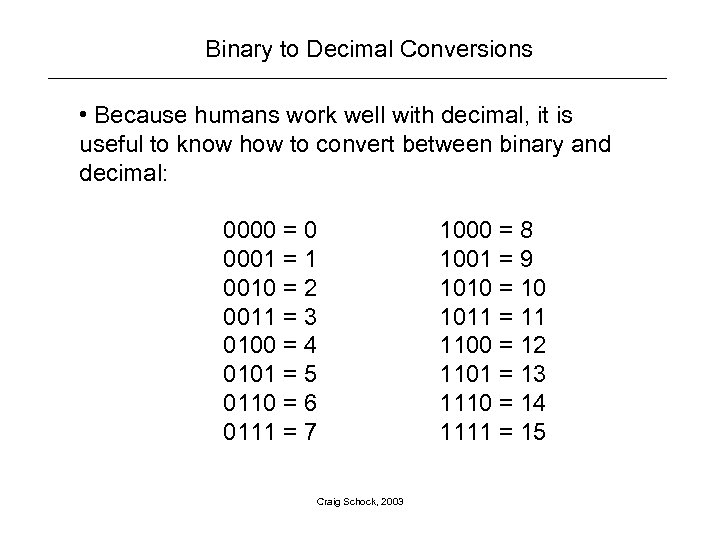 Binary to Decimal Conversions

• Because humans work well with decimal, it is useful to know how to convert between binary and decimal:

0000 = 0
0001 = 1
0010 = 2
0011 = 3
0100 = 4
0101 = 5
0110 = 6
0111 = 7

1000 = 8
1001 = 9
1010 = 10
1011 = 11
1100 = 12
1101 = 13
1110 = 14
1111 = 15

Craig Schock, 2003